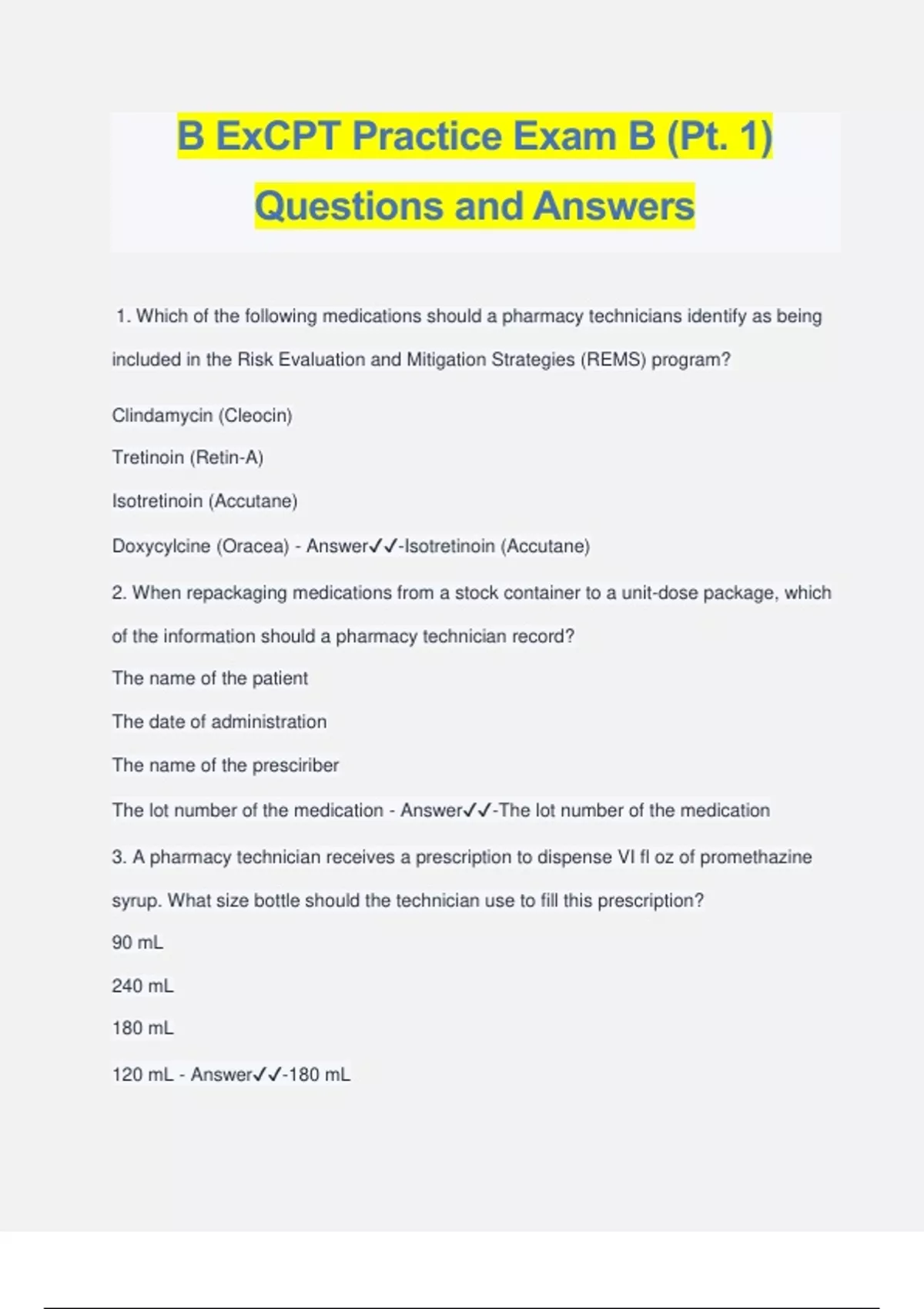 B ExCPT Practice Exam B (Pt. 1) Questions and Answers

1. Which of the following medications should a pharmacy technicians identify as being included in the Risk Evaluation and Mitigation Strategies (REMS) program?

Clindamycin (Cleocin)

Tretinoin (Retin-A)

Isotretinoin (Accutane)

Doxycylcine (Oracea) - Answer✓✓-Isotretinoin (Accutane)

2. When repackaging medications from a stock container to a unit-dose package, which of the information should a pharmacy technician record?

The name of the patient

The date of administration

The name of the presciriber

The lot number of the medication - Answer✓✓-The lot number of the medication

3. A pharmacy technician receives a prescription to dispense VI fl oz of promethazine syrup. What size bottle should the technician use to fill this prescription?

90 mL

240 mL

180 mL

120 mL - Answer✓✓-180 mL